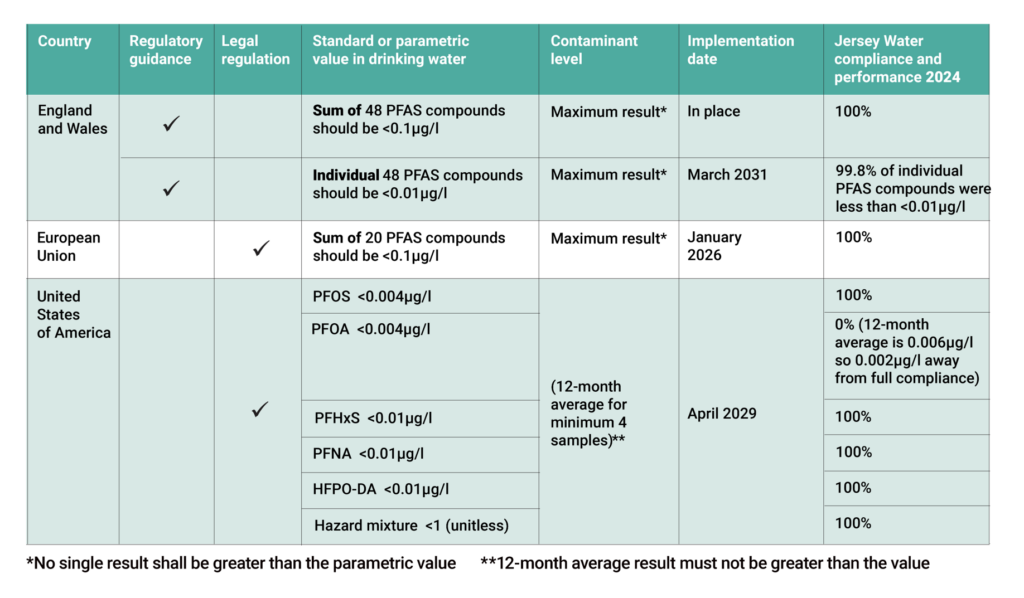 | Country | Regulatory guidance | Legal regulation | Standard or parametric value in drinking water | Contaminant level | Implementation date | Jersey Water compliance and performance 2024 |
|---|---|---|---|---|---|---|
| England and Wales | ✓ |  | Sum of 48 PFAS compounds should be <0.1µg/l | Maximum result* | In place | 100% |
|  | ✓ |  | Individual 48 PFAS compounds should be <0.01µg/l | Maximum result* | March 2031 | 99.8% of individual PFAS compounds were less than <0.01µg/l |
| European Union |  | ✓ | Sum of 20 PFAS compounds should be <0.1µg/l | Maximum result* | January 2026 | 100% |
| United States of America |  | ✓ | PFOS <0.004µg/l | (12-month average for minimum 4 samples)** | April 2029 | 100% |
|  |  |  | PFOA <0.004µg/l |  |  | 0% (12-month average is 0.006µg/l so 0.002µg/l away from full compliance) |
|  |  |  | PFHxS <0.01µg/l |  |  | 100% |
|  |  |  | PFNA <0.01µg/l |  |  | 100% |
|  |  |  | HFPO-DA <0.01µg/l |  |  | 100% |
|  |  |  | Hazard mixture <1 (unitless) |  |  | 100% |

*No single result shall be greater than the parametric value **12-month average result must not be greater than the value